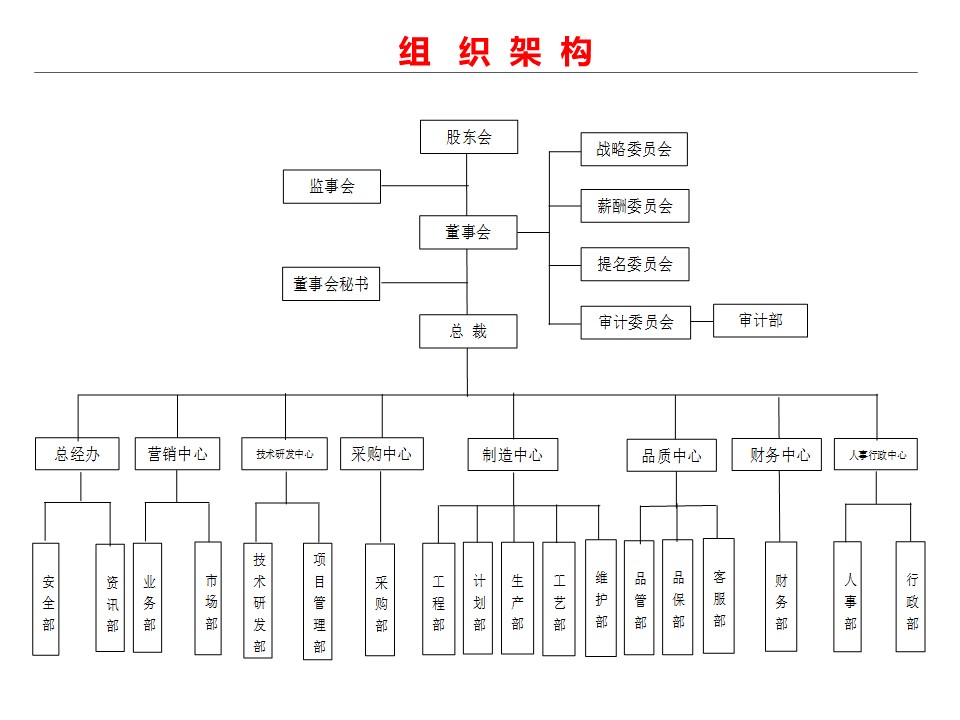 组 织 架 构

股东会

监事会

战略委员会

薪酬委员会

董事会

提名委员会

董事会秘书

审计委员会

审计部

总 裁

总经办

营销中心

技术研发中心

采购中心

制造中心

品质中心

财务中心

人事行政中心

安全部

资讯部

业务部

市场部

技术研发部

项目管理部

采购部

工程部

计划部

生产部

工艺部

维护部

品管部

品保部

客服部

财务部

人事部

行政部